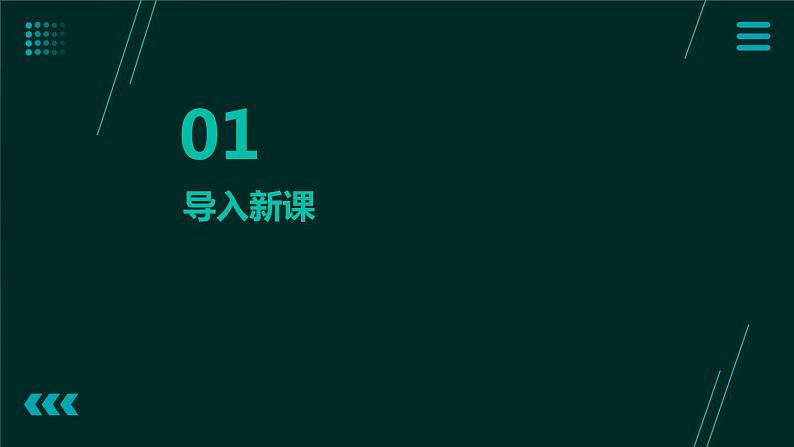 01

导入新课